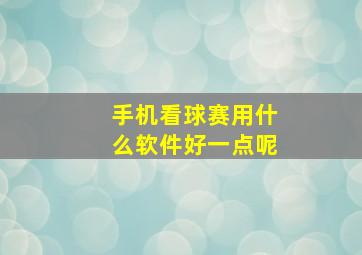 手机看球赛用什么软件好一点呢